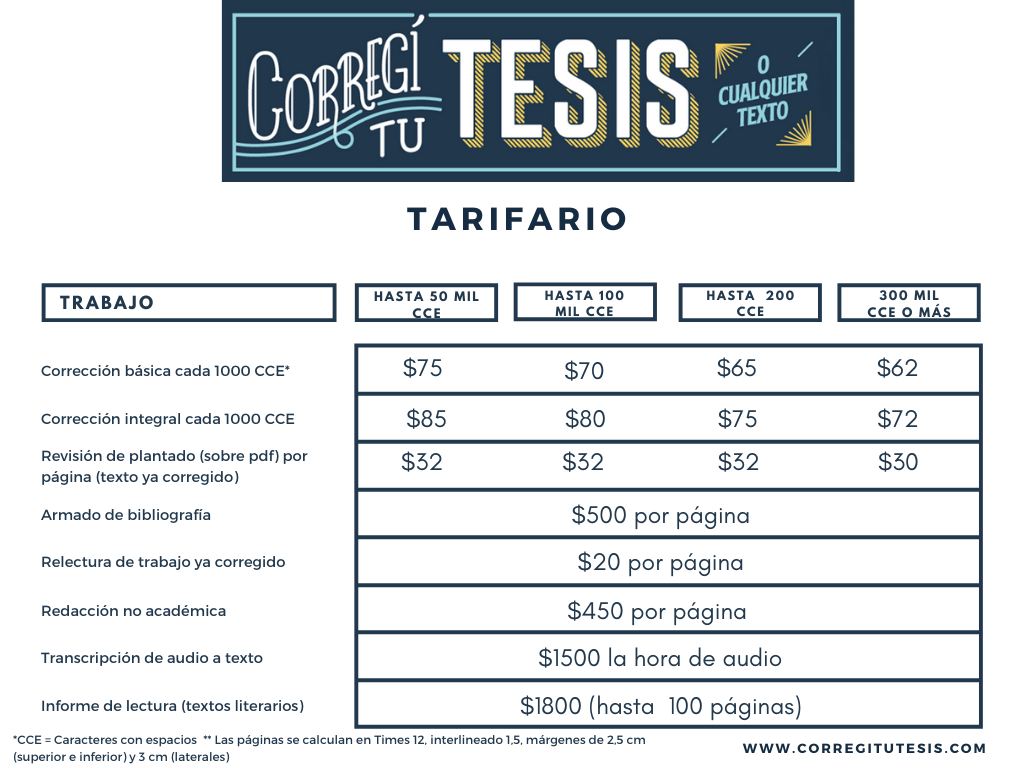 CORREGÍ TU TESIS O CUALQUIER TEXTO

TARIFARIO

| TRABAJO | HASTA 50 MIL CCE | HASTA 100 MIL CCE | HASTA 200 CCE | 300 MIL CCE O MÁS |
|---|---|---|---|---|
| Corrección básica cada 1000 CCE* | $75 | $70 | $65 | $62 |
| Corrección integral cada 1000 CCE | $85 | $80 | $75 | $72 |
| Revisión de plantado (sobre pdf) por página (texto ya corregido) | $32 | $32 | $32 | $30 |
| Armado de bibliografía | $500 por página | | | |
| Relectura de trabajo ya corregido | $20 por página | | | |
| Redacción no académica | $450 por página | | | |
| Transcripción de audio a texto | $1500 la hora de audio | | | |
| Informe de lectura (textos literarios) | $1800 (hasta 100 páginas) | | | |

*CCE = Caracteres con espacios ** Las páginas se calculan en Times 12, interlineado 1,5, márgenes de 2,5 cm (superior e inferior) y 3 cm (laterales)

WWW.CORREGITUTESIS.COM